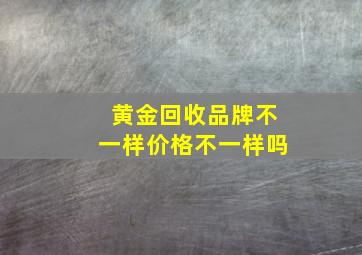 黄金回收品牌不一样价格不一样吗